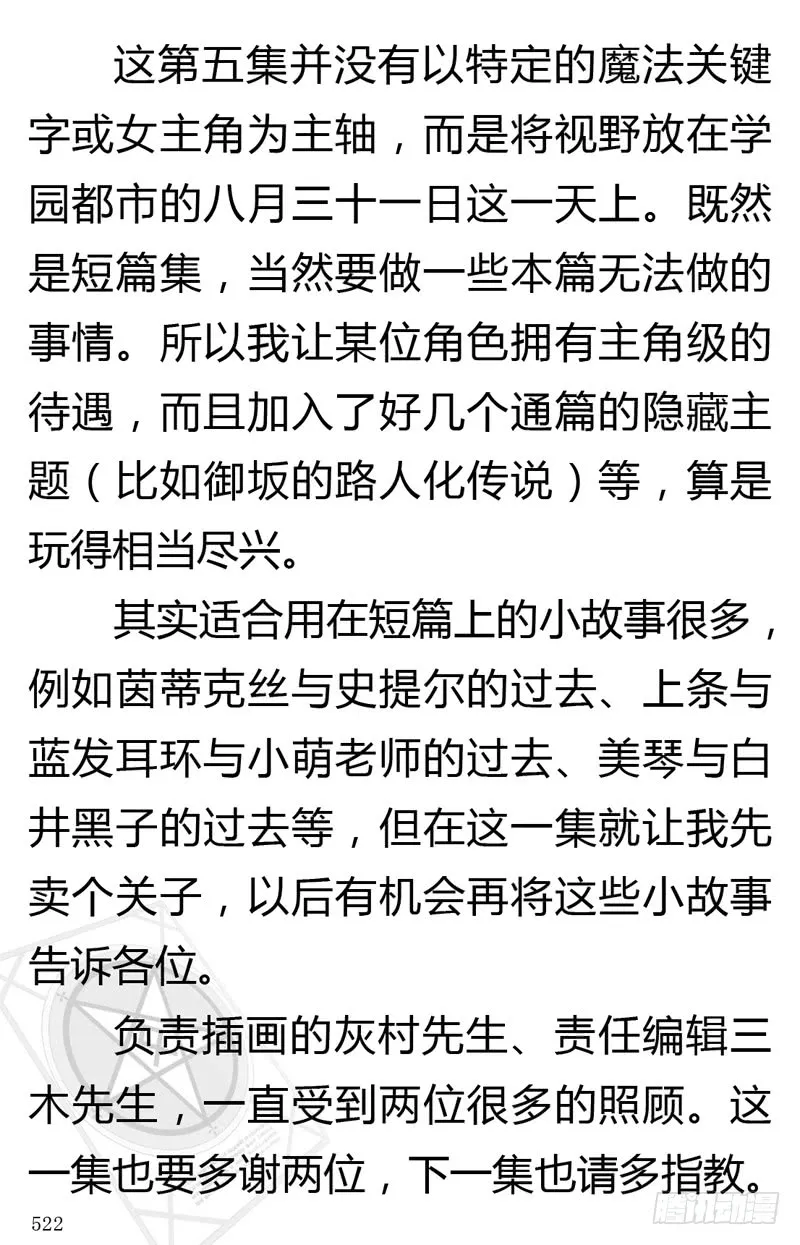 这第五集并没有以特定的魔法关键字或女主角为主轴，而是将视野放在学园都市的八月三十一日这一天上。既然是短篇集，当然要做一些本篇无法做的事情。所以我让某位角色拥有主角级的待遇，而且加入了好几个通篇的隐藏主题（比如御坂的路人化传说）等，算是玩得相当尽兴。

其实适合用在短篇上的小故事很多，例如茵蒂克丝与史提尔的过去、上条与蓝发耳环与小萌老师的过去、美琴与白井黑子的过去等，但在这一集就让我先卖个关子，以后有机会再将这些小故事告诉各位。

负责插画的灰村先生、责任编辑三木先生，一直受到两位很多的照顾。这一集也要多谢两位，下一集也请多指教。

522

腾讯动漫